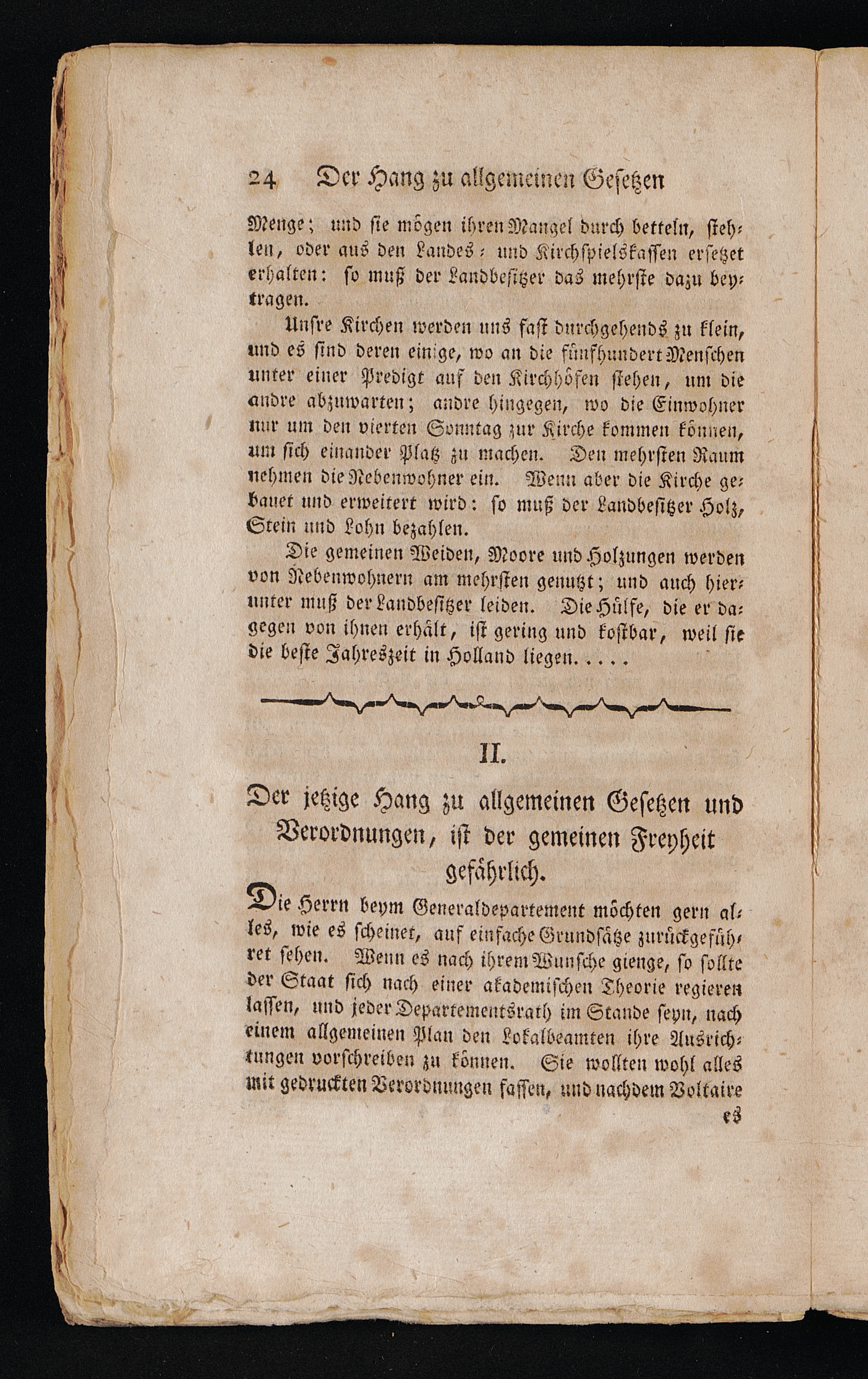 24 Der Hang zu allgemeinen Gesetzen

Menge; und sie mögen ihren Mangel durch betteln, stehlen, oder aus den Landes- und Kirchspielskassen ersetzet erhalten: so muß der Landbesitzer das mehrste dazu beytragen.

Unsre Kirchen werden uns fast durchgehends zu klein, und es sind deren einige, wo an die fünfhundert Menschen unter einer Predigt auf den Kirchhöfen stehen, um die andre abzuwarten; andre hingegen, wo die Einwohner nur um den vierten Sonntag zur Kirche kommen können, um sich einander Platz zu machen. Den mehrsten Raum nehmen die Nebenwohner ein. Wenn aber die Kirche gebauet und erweitert wird: so muß der Landbesitzer Holz, Stein und Lohn bezahlen.

Die gemeinen Weiden, Moore und Holzungen werden von Nebenwohnern am mehrsten genutzt; und auch hierunter muß der Landbesitzer leiden. Die Hülfe, die er dagegen von ihnen erhält, ist gering und kostbar, weil sie die beste Jahreszeit in Holland liegen. . . . .

II.

Der jetzige Hang zu allgemeinen Gesetzen und Verordnungen, ist der gemeinen Freyheit gefährlich.

Die Herrn beym Generaldepartement möchten gern alles, wie es scheinet, auf einfache Grundsätze zurückgeführet sehen. Wenn es nach ihrem Wunsche gienge, so sollte der Staat sich nach einer akademischen Theorie regieren lassen, und jeder Departementsrath im Stande seyn, nach einem allgemeinen Plan den Lokalbeamten ihre Ausrichtungen vorschreiben zu können. Sie wollten wohl alles mit gedruckten Verordnungen fassen, und nachdem Voltaire

es